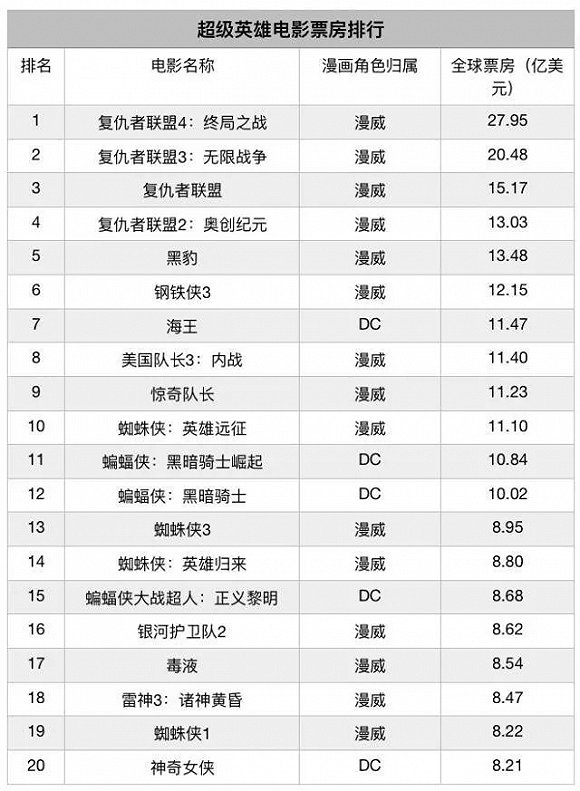 超级英雄电影票房排行

| 排名 | 电影名称 | 漫画角色归属 | 全球票房（亿美元） |
|---|---|---|---|
| 1 | 复仇者联盟4：终局之战 | 漫威 | 27.95 |
| 2 | 复仇者联盟3：无限战争 | 漫威 | 20.48 |
| 3 | 复仇者联盟 | 漫威 | 15.17 |
| 4 | 复仇者联盟2：奥创纪元 | 漫威 | 13.03 |
| 5 | 黑豹 | 漫威 | 13.48 |
| 6 | 钢铁侠3 | 漫威 | 12.15 |
| 7 | 海王 | DC | 11.47 |
| 8 | 美国队长3：内战 | 漫威 | 11.40 |
| 9 | 惊奇队长 | 漫威 | 11.23 |
| 10 | 蜘蛛侠：英雄远征 | 漫威 | 11.10 |
| 11 | 蝙蝠侠：黑暗骑士崛起 | DC | 10.84 |
| 12 | 蝙蝠侠：黑暗骑士 | DC | 10.02 |
| 13 | 蜘蛛侠3 | 漫威 | 8.95 |
| 14 | 蜘蛛侠：英雄归来 | 漫威 | 8.80 |
| 15 | 蝙蝠侠大战超人：正义黎明 | DC | 8.68 |
| 16 | 银河护卫队2 | 漫威 | 8.62 |
| 17 | 毒液 | 漫威 | 8.54 |
| 18 | 雷神3：诸神黄昏 | 漫威 | 8.47 |
| 19 | 蜘蛛侠1 | 漫威 | 8.22 |
| 20 | 神奇女侠 | DC | 8.21 |